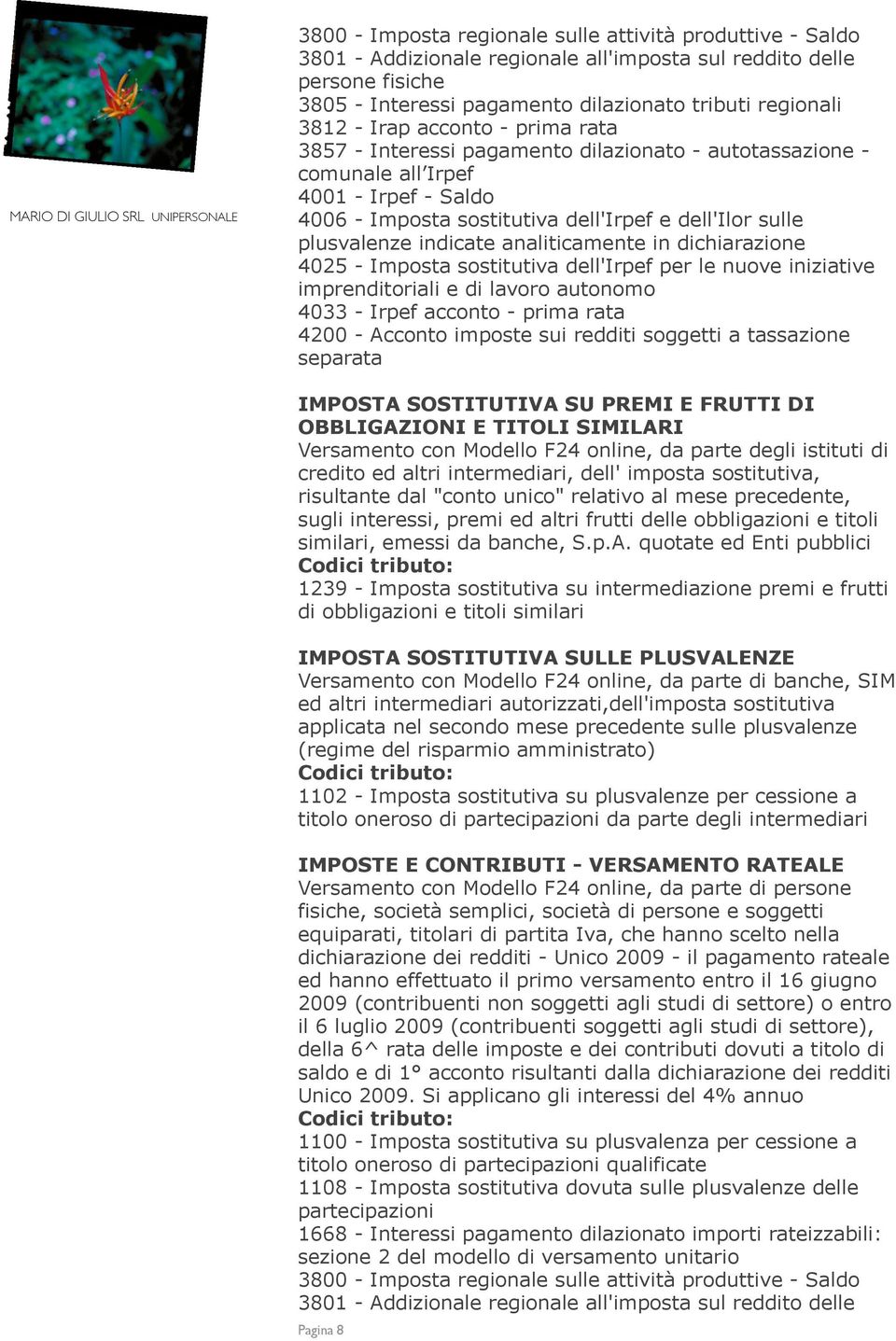 MARIO DI GIULIO SRL UNIPERSONALE

3800 - Imposta regionale sulle attività produttive - Saldo
3801 - Addizionale regionale all'imposta sul reddito delle persone fisiche
3805 - Interessi pagamento dilazionato tributi regionali
3812 - Irap acconto - prima rata
3857 - Interessi pagamento dilazionato - autotassazione - comunale all'Irpef
4001 - Irpef - Saldo
4006 - Imposta sostitutiva dell'Irpef e dell'Ilor sulle plusvalenze indicate analiticamente in dichiarazione
4025 - Imposta sostitutiva dell'Irpef per le nuove iniziative imprenditoriali e di lavoro autonomo
4033 - Irpef acconto - prima rata
4200 - Acconto imposte sui redditi soggetti a tassazione separata

IMPOSTA SOSTITUTIVA SU PREMI E FRUTTI DI OBBLIGAZIONI E TITOLI SIMILARI
Versamento con Modello F24 online, da parte degli istituti di credito ed altri intermediari, dell' imposta sostitutiva, risultante dal "conto unico" relativo al mese precedente, sugli interessi, premi ed altri frutti delle obbligazioni e titoli similari, emessi da banche, S.p.A. quotate ed Enti pubblici
Codici tributo:
1239 - Imposta sostitutiva su intermediazione premi e frutti di obbligazioni e titoli similari

IMPOSTA SOSTITUTIVA SULLE PLUSVALENZE
Versamento con Modello F24 online, da parte di banche, SIM ed altri intermediari autorizzati,dell'imposta sostitutiva applicata nel secondo mese precedente sulle plusvalenze (regime del risparmio amministrato)
Codici tributo:
1102 - Imposta sostitutiva su plusvalenze per cessione a titolo oneroso di partecipazioni da parte degli intermediari

IMPOSTE E CONTRIBUTI - VERSAMENTO RATEALE
Versamento con Modello F24 online, da parte di persone fisiche, società semplici, società di persone e soggetti equiparati, titolari di partita Iva, che hanno scelto nella dichiarazione dei redditi - Unico 2009 - il pagamento rateale ed hanno effettuato il primo versamento entro il 16 giugno 2009 (contribuenti non soggetti agli studi di settore) o entro il 6 luglio 2009 (contribuenti soggetti agli studi di settore), della 6^ rata delle imposte e dei contributi dovuti a titolo di saldo e di 1° acconto risultanti dalla dichiarazione dei redditi Unico 2009. Si applicano gli interessi del 4% annuo
Codici tributo:
1100 - Imposta sostitutiva su plusvalenza per cessione a titolo oneroso di partecipazioni qualificate
1108 - Imposta sostitutiva dovuta sulle plusvalenze delle partecipazioni
1668 - Interessi pagamento dilazionato importi rateizzabili: sezione 2 del modello di versamento unitario
3800 - Imposta regionale sulle attività produttive - Saldo
3801 - Addizionale regionale all'imposta sul reddito delle

Pagina 8